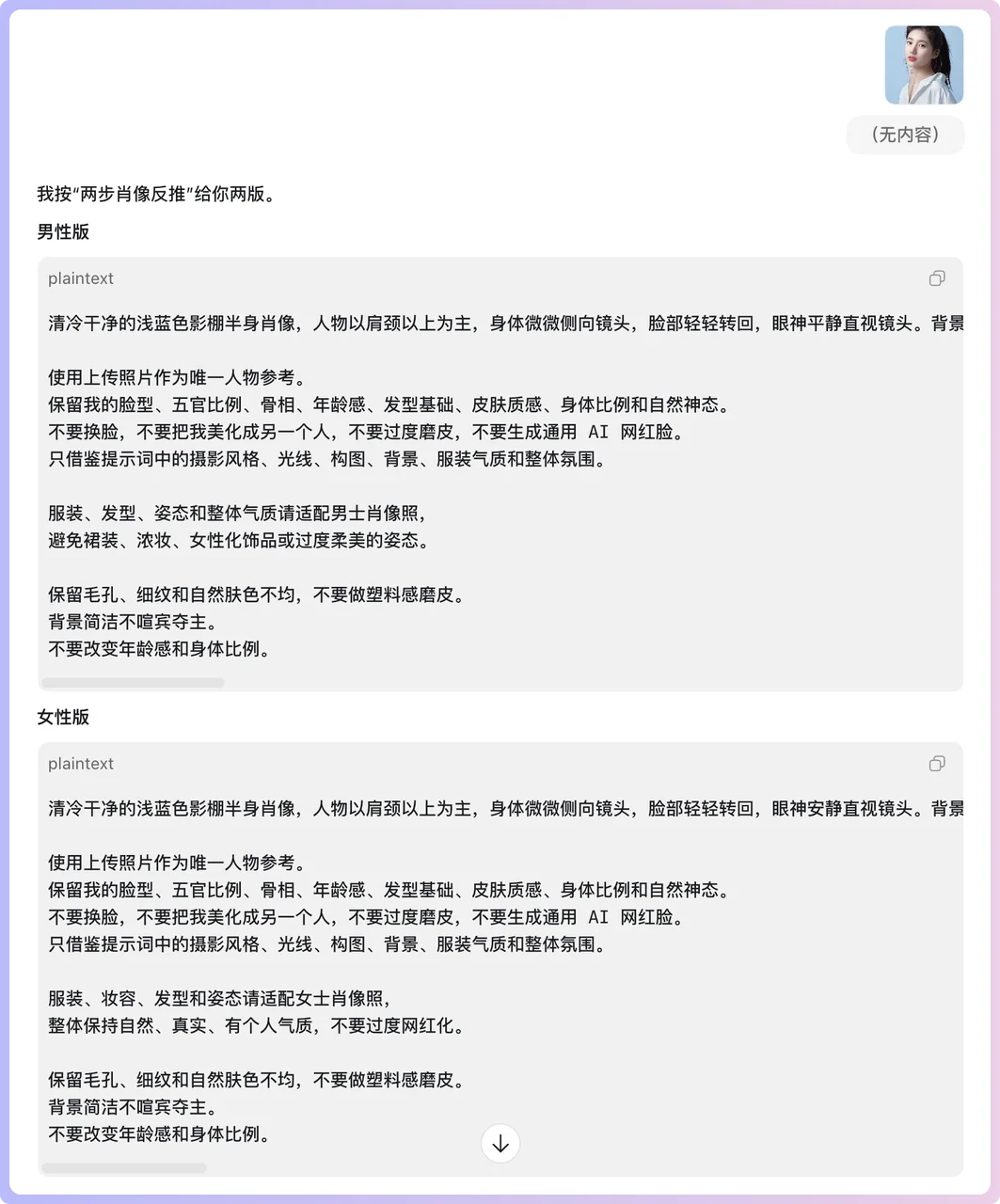 （无内容）

我按“两步肖像反推”给你两版。

男性版

plaintext

清冷干净的浅蓝色影棚半身肖像，人物以肩颈以上为主，身体微微侧向镜头，脸部轻轻转回，眼神平静直视镜头。背景

使用上传照片作为唯一人物参考。
保留我的脸型、五官比例、骨相、年龄感、发型基础、皮肤质感、身体比例和自然神态。
不要换脸，不要把我美化成另一个人，不要过度磨皮，不要生成通用 AI 网红脸。
只借鉴提示词中的摄影风格、光线、构图、背景、服装气质和整体氛围。

服装、发型、姿态和整体气质请适配男士肖像照，
避免裙装、浓妆、女性化饰品或过度柔美的姿态。

保留毛孔、细纹和自然肤色不均，不要做塑料感磨皮。
背景简洁不喧宾夺主。
不要改变年龄感和身体比例。

女性版

plaintext

清冷干净的浅蓝色影棚半身肖像，人物以肩颈以上为主，身体微微侧向镜头，脸部轻轻转回，眼神安静直视镜头。背景

使用上传照片作为唯一人物参考。
保留我的脸型、五官比例、骨相、年龄感、发型基础、皮肤质感、身体比例和自然神态。
不要换脸，不要把我美化成另一个人，不要过度磨皮，不要生成通用 AI 网红脸。
只借鉴提示词中的摄影风格、光线、构图、背景、服装气质和整体氛围。

服装、妆容、发型和姿态请适配女士肖像照，
整体保持自然、真实、有个人气质，不要过度网红化。

保留毛孔、细纹和自然肤色不均，不要做塑料感磨皮。
背景简洁不喧宾夺主。
不要改变年龄感和身体比例。